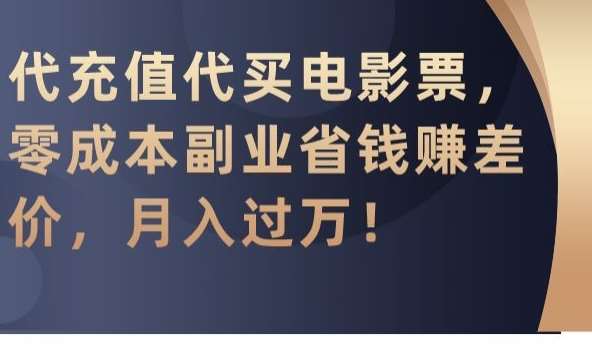 代充值代买电影票，零成本副业省钱赚差价，月入过万！